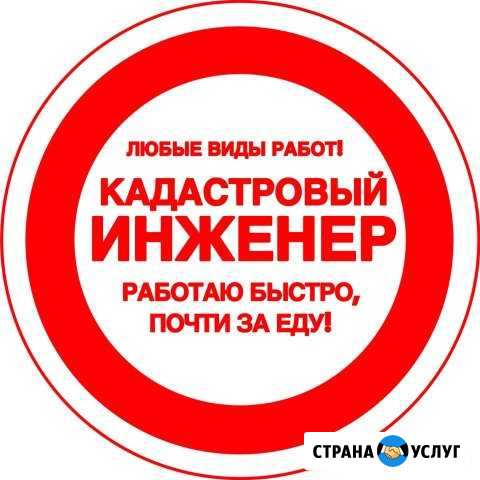 ЛЮБЫЕ ВИДЫ РАБОТ!

КАДАСТРОВЫЙ ИНЖЕНЕР

РАБОТАЮ БЫСТРО, ПОЧТИ ЗА ЕДУ!

СТРАНА УСЛУГ